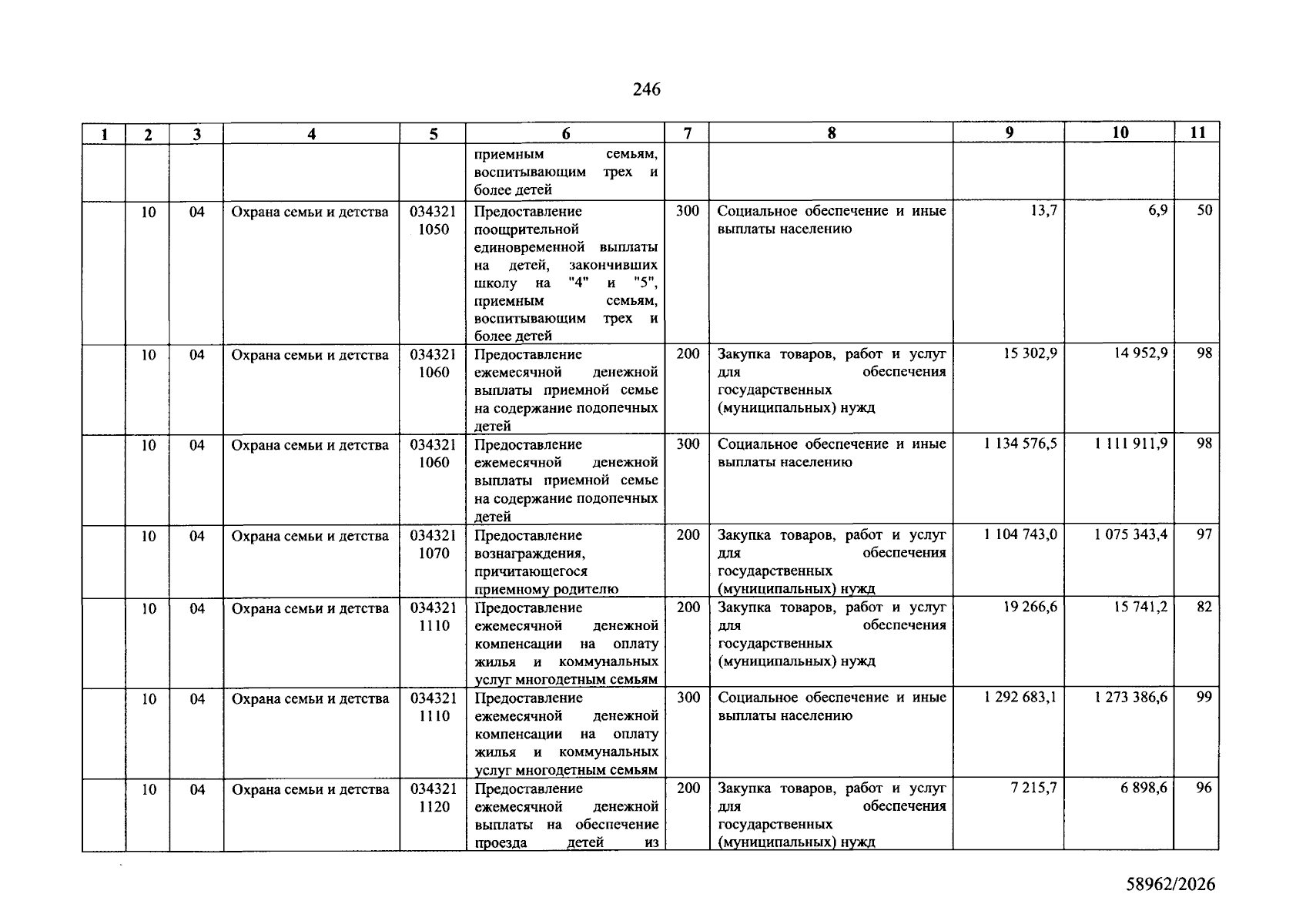 246

| 1 | 2 | 3 | 4 | 5 | 6 | 7 | 8 | 9 | 10 | 11 |
|---|---|---|---|---|---|---|---|---|---|---|
|  |  |  |  |  | приемным семьям, воспитывающим трех и более детей |  |  |  |  |  |
|  | 10 | 04 | Охрана семьи и детства | 034321 1050 | Предоставление поощрительной единовременной выплаты на детей, закончивших школу на "4" и "5", приемным семьям, воспитывающим трех и более детей | 300 | Социальное обеспечение и иные выплаты населению | 13,7 | 6,9 | 50 |
|  | 10 | 04 | Охрана семьи и детства | 034321 1060 | Предоставление ежемесячной денежной выплаты приемной семье на содержание подопечных детей | 200 | Закупка товаров, работ и услуг для обеспечения государственных (муниципальных) нужд | 15 302,9 | 14 952,9 | 98 |
|  | 10 | 04 | Охрана семьи и детства | 034321 1060 | Предоставление ежемесячной денежной выплаты приемной семье на содержание подопечных детей | 300 | Социальное обеспечение и иные выплаты населению | 1 134 576,5 | 1 111 911,9 | 98 |
|  | 10 | 04 | Охрана семьи и детства | 034321 1070 | Предоставление вознаграждения, причитающегося приемному родителю | 200 | Закупка товаров, работ и услуг для обеспечения государственных (муниципальных) нужд | 1 104 743,0 | 1 075 343,4 | 97 |
|  | 10 | 04 | Охрана семьи и детства | 034321 1110 | Предоставление ежемесячной денежной компенсации на оплату жилья и коммунальных услуг многодетным семьям | 200 | Закупка товаров, работ и услуг для обеспечения государственных (муниципальных) нужд | 19 266,6 | 15 741,2 | 82 |
|  | 10 | 04 | Охрана семьи и детства | 034321 1110 | Предоставление ежемесячной денежной компенсации на оплату жилья и коммунальных услуг многодетным семьям | 300 | Социальное обеспечение и иные выплаты населению | 1 292 683,1 | 1 273 386,6 | 99 |
|  | 10 | 04 | Охрана семьи и детства | 034321 1120 | Предоставление ежемесячной денежной выплаты на обеспечение проезда детей из | 200 | Закупка товаров, работ и услуг для обеспечения государственных (муниципальных) нужд | 7 215,7 | 6 898,6 | 96 |

58962/2026